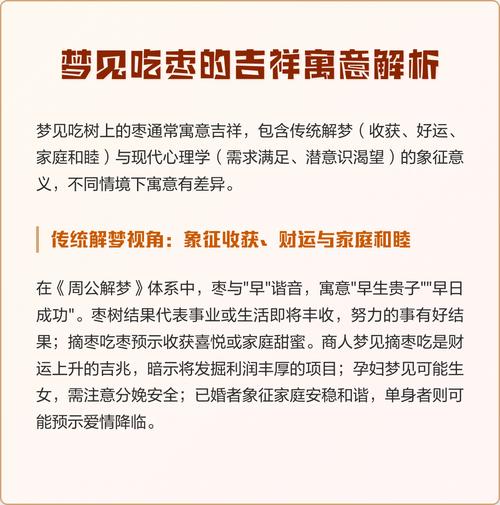 梦见吃枣的吉祥寓意解析

梦见吃树上的枣通常寓意吉祥，包含传统解梦（收获、好运、家庭和睦）与现代心理学（需求满足、潜意识渴望）的象征意义，不同情境下寓意有差异。

传统解梦视角：象征收获、财运与家庭和睦

在《周公解梦》体系中，枣与"早"谐音，寓意"早生贵子""早日成功"。枣树结果代表事业或生活即将丰收，努力的事有好结果；摘枣吃枣预示收获喜悦或家庭甜蜜。商人梦见摘枣吃是财运上升的吉兆，暗示将发掘利润丰厚的项目；孕妇梦见可能生女，需注意分娩安全；已婚者象征家庭安稳和谐，单身者则可能预示爱情降临。